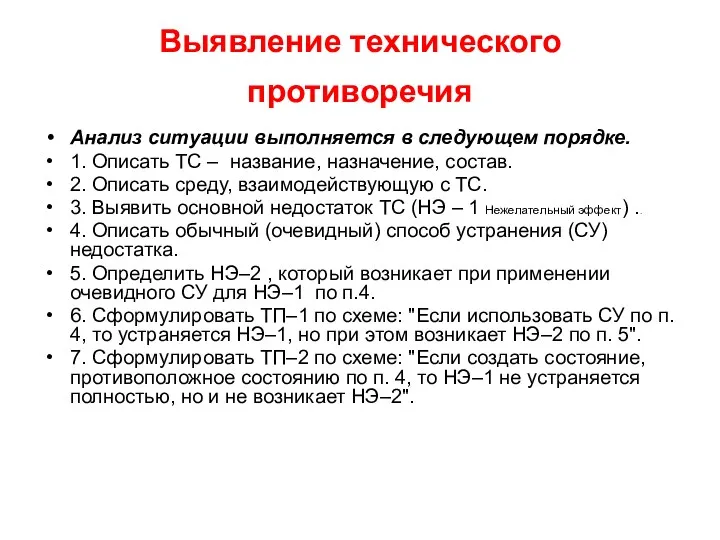 Выявление технического противоречия

• Анализ ситуации выполняется в следующем порядке.
• 1. Описать ТС – название, назначение, состав.
• 2. Описать среду, взаимодействующую с ТС.
• 3. Выявить основной недостаток ТС (НЭ – 1 Нежелательный эффект) ..
• 4. Описать обычный (очевидный) способ устранения (СУ) недостатка.
• 5. Определить НЭ–2 , который возникает при применении очевидного СУ для НЭ–1 по п.4.
• 6. Сформулировать ТП–1 по схеме: "Если использовать СУ по п. 4, то устраняется НЭ–1, но при этом возникает НЭ–2 по п. 5".
• 7. Сформулировать ТП–2 по схеме: "Если создать состояние, противоположное состоянию по п. 4, то НЭ–1 не устраняется полностью, но и не возникает НЭ–2".